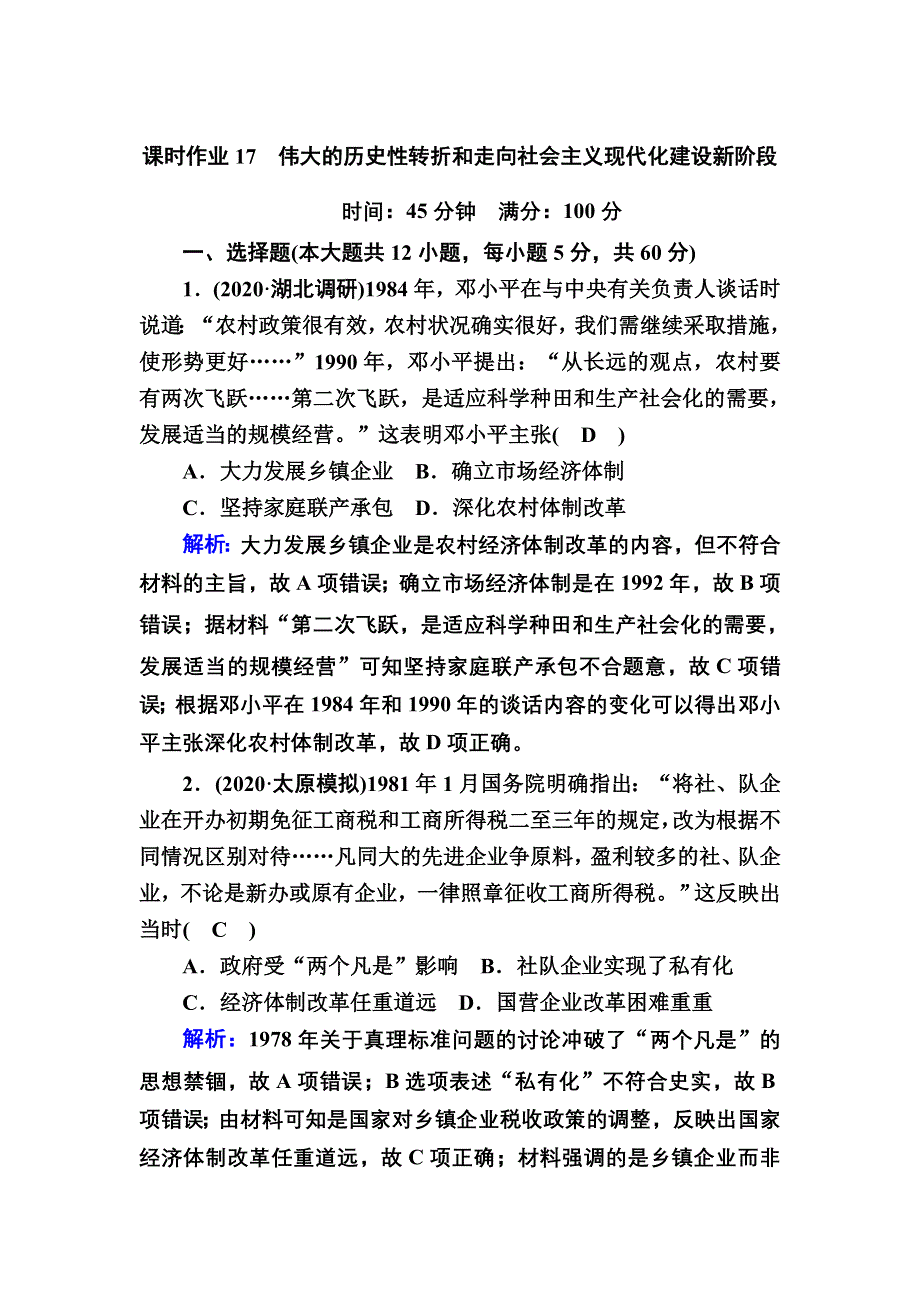 课时作业 17　伟大的历史性转折和走向社会主义现代化建设新阶段

时间：45 分钟　满分：100 分

一、选择题(本大题共 12 小题，每小题 5 分，共 60 分)

1．(2020·湖北调研)1984 年，邓小平在与中央有关负责人谈话时说道：“农村政策很有效，农村状况确实很好，我们需继续采取措施，使形势更好……”1990 年，邓小平提出：“从长远的观点，农村要有两次飞跃……第二次飞跃，是适应科学种田和生产社会化的需要，发展适当的规模经营。”这表明邓小平主张(　D　)

A．大力发展乡镇企业　B．确立市场经济体制

C．坚持家庭联产承包　D．深化农村体制改革

解析：大力发展乡镇企业是农村经济体制改革的内容，但不符合材料的主旨，故 A 项错误；确立市场经济体制是在 1992 年，故 B 项错误；据材料“第二次飞跃，是适应科学种田和生产社会化的需要，发展适当的规模经营”可知坚持家庭联产承包不合题意，故 C 项错误；根据邓小平在 1984 年和 1990 年的谈话内容的变化可以得出邓小平主张深化农村体制改革，故 D 项正确。

2．(2020·太原模拟)1981 年 1 月国务院明确指出：“将社、队企业在开办初期免征工商税和工商所得税二至三年的规定，改为根据不同情况区别对待……凡同大的先进企业争原料，盈利较多的社、队企业，不论是新办或原有企业，一律照章征收工商所得税。”这反映出当时(　C　)

A．政府受“两个凡是”影响　B．社队企业实现了私有化

C．经济体制改革任重道远　D．国营企业改革困难重重

解析：1978 年关于真理标准问题的讨论冲破了“两个凡是”的思想禁锢，故 A 项错误；B 选项表述“私有化”不符合史实，故 B 项错误；由材料可知是国家对乡镇企业税收政策的调整，反映出国家经济体制改革任重道远，故 C 项正确；材料强调的是乡镇企业而非